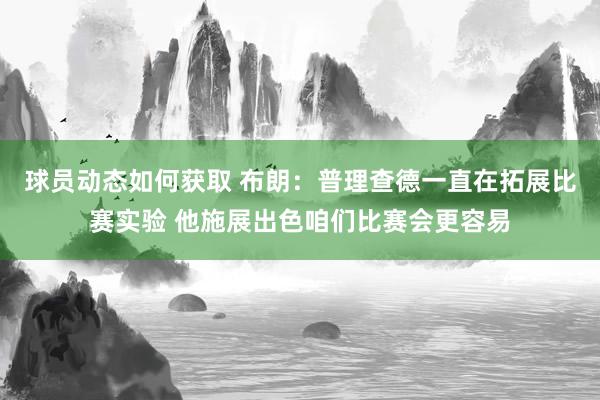 球员动态如何获取 布朗：普理查德一直在拓展比赛实验 他施展出色咱们比赛会更容易